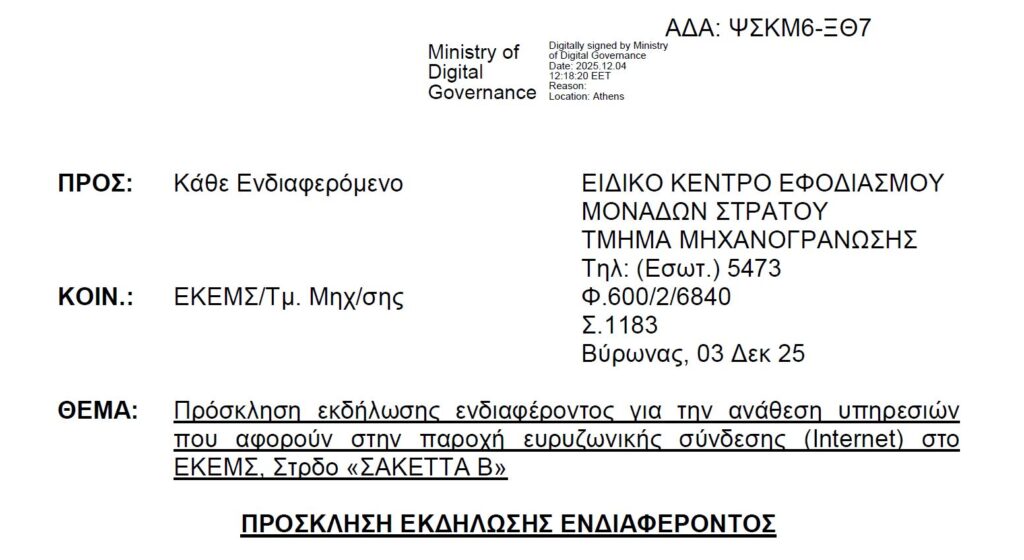 ΑΔΑ: ΨΣΚΜ6-ΞΘ7

Ministry of Digital Governance

Digitally signed by Ministry of Digital Governance
Date: 2025.12.04 12:18:20 EET
Reason:
Location: Athens

ΠΡΟΣ: Κάθε Ενδιαφερόμενο

ΚΟΙΝ.: ΕΚΕΜΣ/Τμ. Μηχ/σης

ΕΙΔΙΚΟ ΚΕΝΤΡΟ ΕΦΟΔΙΑΣΜΟΥ ΜΟΝΑΔΩΝ ΣΤΡΑΤΟΥ
ΤΜΗΜΑ ΜΗΧΑΝΟΓΡΑΝΩΣΗΣ
Τηλ: (Εσωτ.) 5473
Φ.600/2/6840
Σ.1183
Βύρωνας, 03 Δεκ 25

ΘΕΜΑ: Πρόσκληση εκδήλωσης ενδιαφέροντος για την ανάθεση υπηρεσιών που αφορούν στην παροχή ευρυζωνικής σύνδεσης (Internet) στο ΕΚΕΜΣ, Στρδο «ΣΑΚΕΤΤΑ Β»

ΠΡΟΣΚΛΗΣΗ ΕΚΔΗΛΩΣΗΣ ΕΝΔΙΑΦΕΡΟΝΤΟΣ